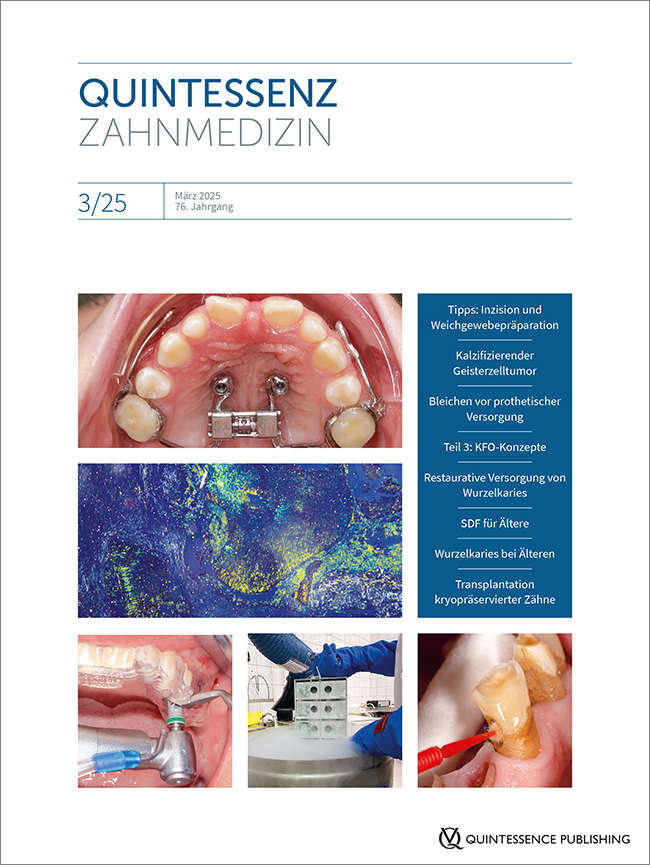 QUINTESSENZ
ZAHNMEDIZIN

3/25

März 2025
76. Jahrgang

Tipps: Inzision und Weichgewebepräparation

Kalzifizierender Geisterzelltumor

Bleichen vor prothetischer Versorgung

Teil 3: KFO-Konzepte

Restaurative Versorgung von Wurzelkaries

SDF für Ältere

Wurzelkaries bei Älteren

Transplantation kryopräservierter Zähne

QUINTESSENCE PUBLISHING